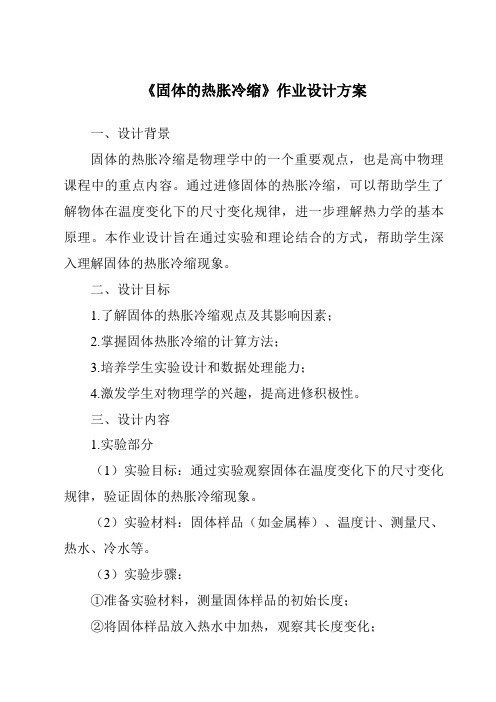 《固体的热胀冷缩》作业设计方案

一、设计背景

固体的热胀冷缩是物理学中的一个重要观点，也是高中物理课程中的重点内容。通过进修固体的热胀冷缩，可以帮助学生了解物体在温度变化下的尺寸变化规律，进一步理解热力学的基本原理。本作业设计旨在通过实验和理论结合的方式，帮助学生深入理解固体的热胀冷缩现象。

二、设计目标

1.了解固体的热胀冷缩观点及其影响因素；

2.掌握固体热胀冷缩的计算方法；

3.培养学生实验设计和数据处理能力；

4.激发学生对物理学的兴趣，提高进修积极性。

三、设计内容

1.实验部分

（1）实验目标：通过实验观察固体在温度变化下的尺寸变化规律，验证固体的热胀冷缩现象。

（2）实验材料：固体样品（如金属棒）、温度计、测量尺、热水、冷水等。

（3）实验步骤：

①准备实验材料，测量固体样品的初始长度；

②将固体样品放入热水中加热，观察其长度变化；